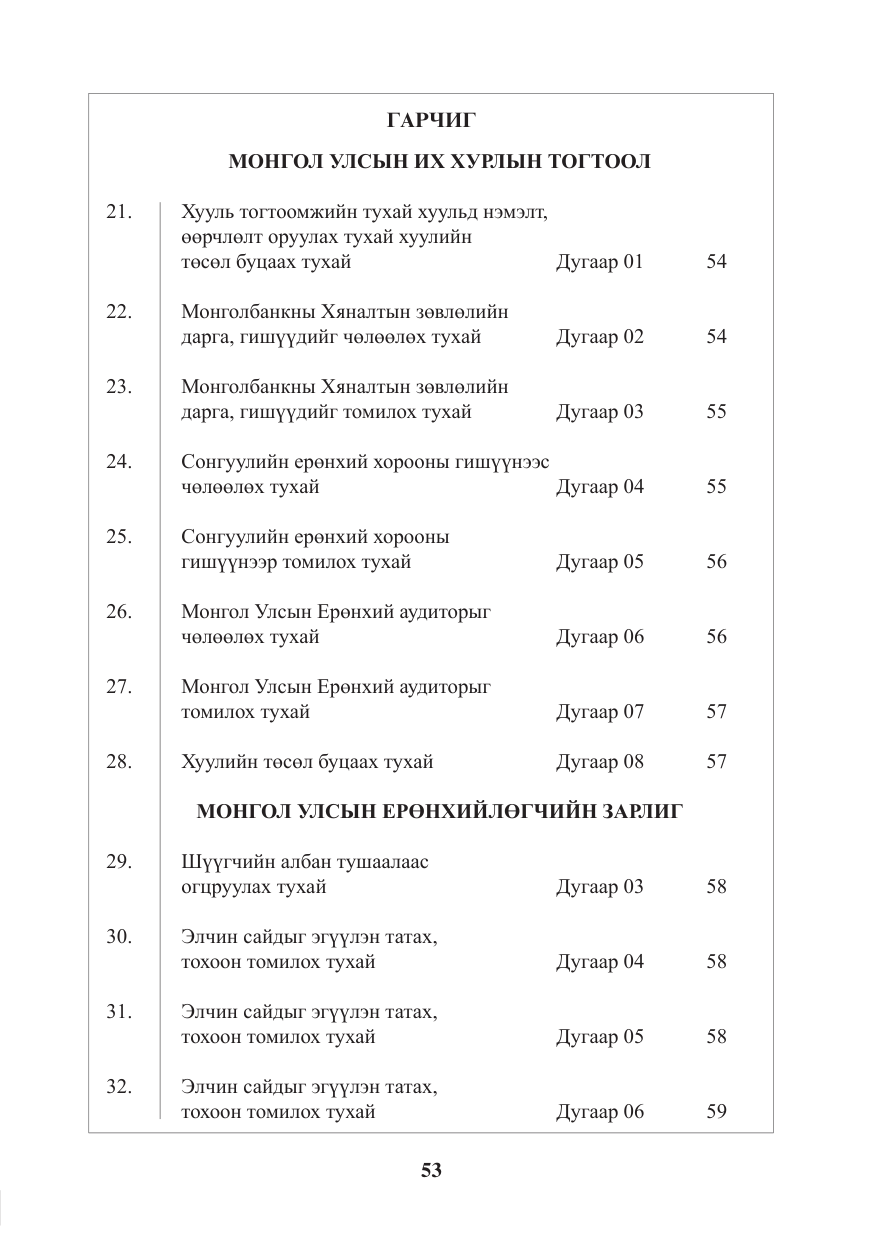 ГАРЧИГ

МОНГОЛ УЛСЫН ИХ ХУРЛЫН ТОГТООЛ

21. Хууль тогтоомжийн тухай хуульд нэмэлт, өөрчлөлт оруулах тухай хуулийн төсөл буцаах тухай Дугаар 01 54

22. Монголбанкны Хяналтын зөвлөлийн дарга, гишүүдийг чөлөөлөх тухай Дугаар 02 54

23. Монголбанкны Хяналтын зөвлөлийн дарга, гишүүдийг томилох тухай Дугаар 03 55

24. Сонгуулийн ерөнхий хорооны гишүүнээс чөлөөлөх тухай Дугаар 04 55

25. Сонгуулийн ерөнхий хорооны гишүүнээр томилох тухай Дугаар 05 56

26. Монгол Улсын Ерөнхий аудиторыг чөлөөлөх тухай Дугаар 06 56

27. Монгол Улсын Ерөнхий аудиторыг томилох тухай Дугаар 07 57

28. Хуулийн төсөл буцаах тухай Дугаар 08 57

МОНГОЛ УЛСЫН ЕРӨНХИЙЛӨГЧИЙН ЗАРЛИГ

29. Шүүгчийн албан тушаалаас огцруулах тухай Дугаар 03 58

30. Элчин сайдыг эгүүлэн татах, тохоон томилох тухай Дугаар 04 58

31. Элчин сайдыг эгүүлэн татах, тохоон томилох тухай Дугаар 05 58

32. Элчин сайдыг эгүүлэн татах, тохоон томилох тухай Дугаар 06 59

53